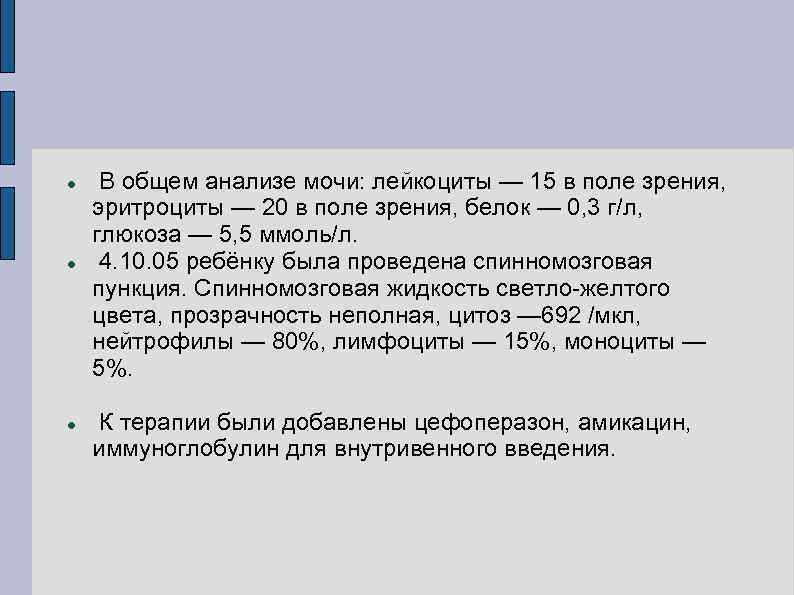 • В общем анализе мочи: лейкоциты — 15 в поле зрения, эритроциты — 20 в поле зрения, белок — 0,3 г/л, глюкоза — 5,5 ммоль/л.
• 4.10.05 ребёнку была проведена спинномозговая пункция. Спинномозговая жидкость светло-желтого цвета, прозрачность неполная, цитоз —692 /мкл, нейтрофилы — 80%, лимфоциты — 15%, моноциты — 5%.

• К терапии были добавлены цефоперазон, амикацин, иммуноглобулин для внутривенного введения.